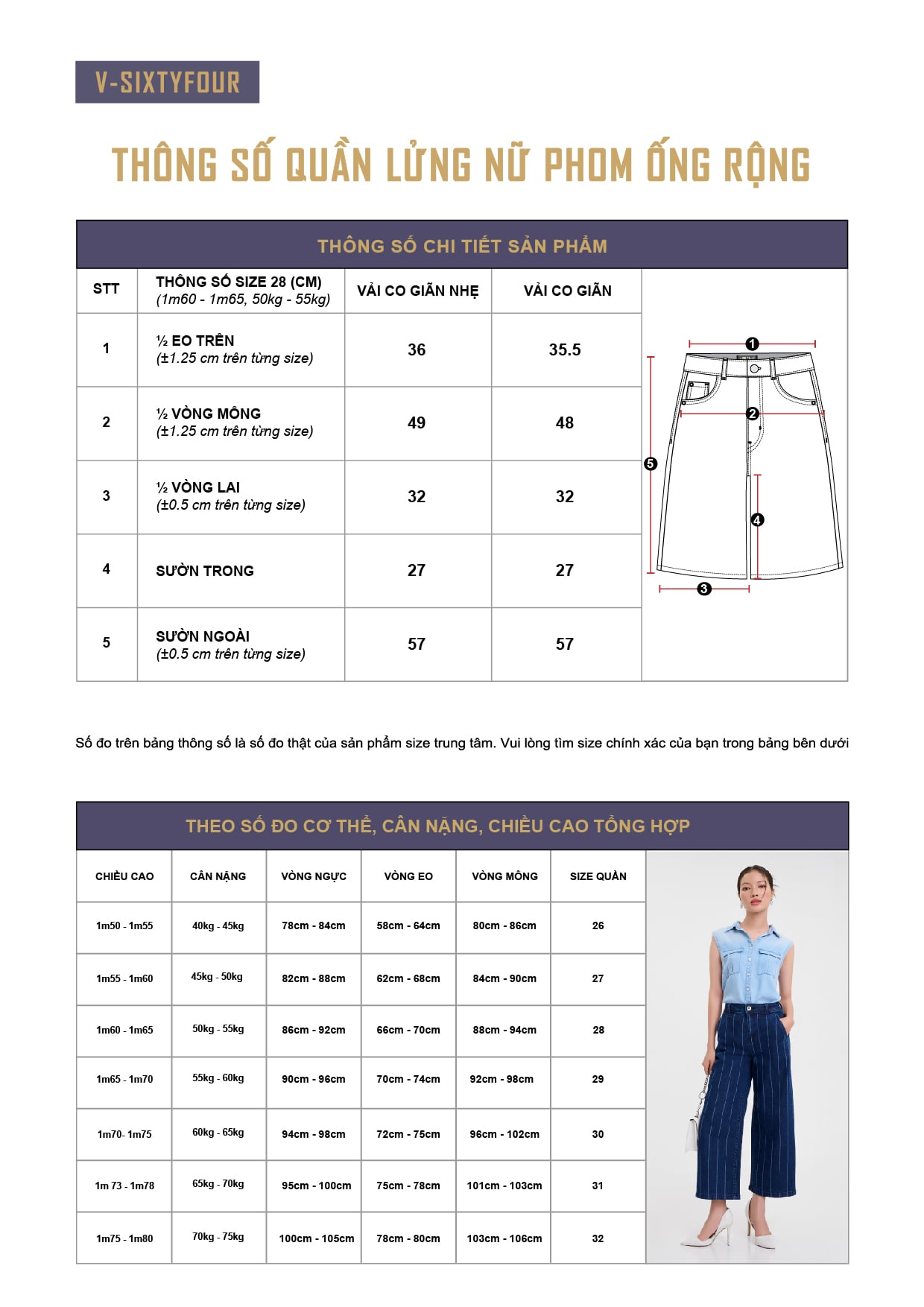 V-SIXTYFOUR

THÔNG SỐ QUẦN LỬNG NỮ PHOM ỐNG RỘNG

THÔNG SỐ CHI TIẾT SẢN PHẨM

| STT | THÔNG SỐ SIZE 28 (CM) (1m60 - 1m65, 50kg - 55kg) | VẢI CO GIÃN NHẸ | VẢI CO GIÃN |
|---|---|---|---|
| 1 | ½ EO TRÊN (±1.25 cm trên từng size) | 36 | 35.5 |
| 2 | ½ VÒNG MÔNG (±1.25 cm trên từng size) | 49 | 48 |
| 3 | ½ VÒNG LAI (±0.5 cm trên từng size) | 32 | 32 |
| 4 | SƯỜN TRONG | 27 | 27 |
| 5 | SƯỜN NGOÀI (±0.5 cm trên từng size) | 57 | 57 |

1 2 5 4 3

Số đo trên bảng thông số là số đo thật của sản phẩm size trung tâm. Vui lòng tìm size chính xác của bạn trong bảng bên dưới

THEO SỐ ĐO CƠ THỂ, CÂN NẶNG, CHIỀU CAO TỔNG HỢP

| CHIỀU CAO | CÂN NẶNG | VÒNG NGỰC | VÒNG EO | VÒNG MÔNG | SIZE QUẦN |
|---|---|---|---|---|---|
| 1m50 - 1m55 | 40kg - 45kg | 78cm - 84cm | 58cm - 64cm | 80cm - 86cm | 26 |
| 1m55 - 1m60 | 45kg - 50kg | 82cm - 88cm | 62cm - 68cm | 84cm - 90cm | 27 |
| 1m60 - 1m65 | 50kg - 55kg | 86cm - 92cm | 66cm - 70cm | 88cm - 94cm | 28 |
| 1m65 - 1m70 | 55kg - 60kg | 90cm - 96cm | 70cm - 74cm | 92cm - 98cm | 29 |
| 1m70- 1m75 | 60kg - 65kg | 94cm - 98cm | 72cm - 75cm | 96cm - 102cm | 30 |
| 1m 73 - 1m78 | 65kg - 70kg | 95cm - 100cm | 75cm - 78cm | 101cm - 103cm | 31 |
| 1m75 - 1m80 | 70kg - 75kg | 100cm - 105cm | 78cm - 80cm | 103cm - 106cm | 32 |